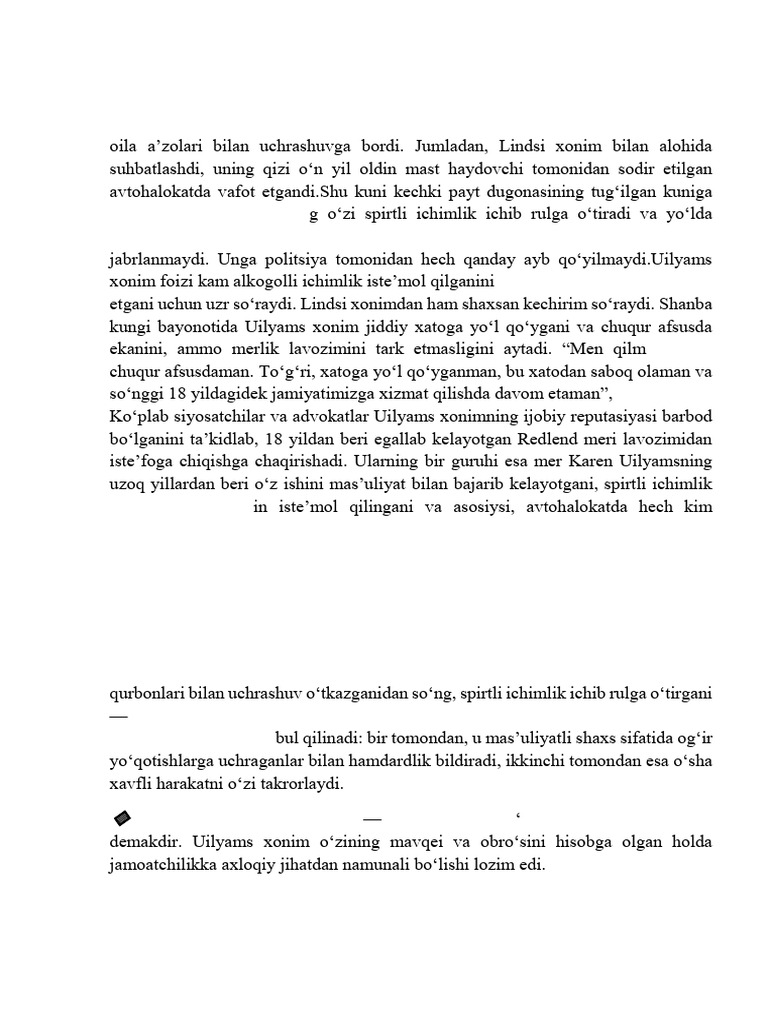 oila a’zolari bilan uchrashuvga bordi. Jumladan, Lindsi xonim bilan alohida suhbatlashdi, uning qizi o‘n yil oldin mast haydovchi tomonidan sodir etilgan avtohalokatda vafot etgandi.Shu kuni kechki payt dugonasining tug‘ilgan kuniga g o‘zi spirtli ichimlik ichib rulga o‘tiradi va yo‘lda

jabrlanmaydi. Unga politsiya tomonidan hech qanday ayb qo‘yilmaydi.Uilyams xonim foizi kam alkogolli ichimlik iste’mol qilganini
etgani uchun uzr so‘raydi. Lindsi xonimdan ham shaxsan kechirim so‘raydi. Shanba kungi bayonotida Uilyams xonim jiddiy xatoga yo‘l qo‘ygani va chuqur afsusda ekanini, ammo merlik lavozimini tark etmasligini aytadi. “Men qilm
chuqur afsusdaman. To‘g‘ri, xatoga yo‘l qo‘yganman, bu xatodan saboq olaman va so‘nggi 18 yildagidek jamiyatimizga xizmat qilishda davom etaman”,
Ko‘plab siyosatchilar va advokatlar Uilyams xonimning ijobiy reputasiyasi barbod bo‘lganini ta’kidlab, 18 yildan beri egallab kelayotgan Redlend meri lavozimidan iste’foga chiqishga chaqirishadi. Ularning bir guruhi esa mer Karen Uilyamsning uzoq yillardan beri o‘z ishini mas’uliyat bilan bajarib kelayotgani, spirtli ichimlik in iste’mol qilingani va asosiysi, avtohalokatda hech kim

qurbonlari bilan uchrashuv o‘tkazganidan so‘ng, spirtli ichimlik ichib rulga o‘tirgani —
bul qilinadi: bir tomondan, u mas’uliyatli shaxs sifatida og‘ir yo‘qotishlarga uchraganlar bilan hamdardlik bildiradi, ikkinchi tomondan esa o‘sha xavfli harakatni o‘zi takrorlaydi.

— ‘
demakdir. Uilyams xonim o‘zining mavqei va obro‘sini hisobga olgan holda jamoatchilikka axloqiy jihatdan namunali bo‘lishi lozim edi.